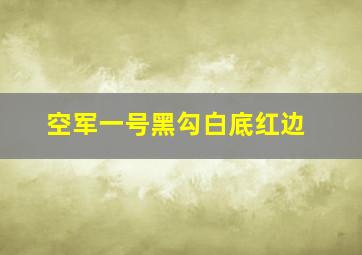 空军一号黑勾白底红边